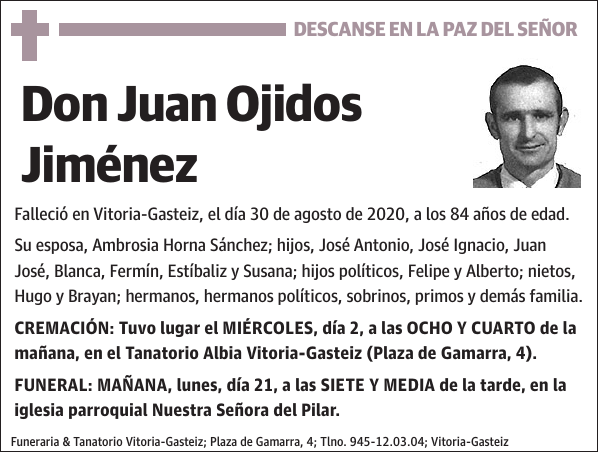 DESCANSE EN LA PAZ DEL SEÑOR

Don Juan Ojidos Jiménez

Falleció en Vitoria-Gasteiz, el día 30 de agosto de 2020, a los 84 años de edad.

Su esposa, Ambrosia Horna Sánchez; hijos, José Antonio, José Ignacio, Juan José, Blanca, Fermín, Estíbaliz y Susana; hijos políticos, Felipe y Alberto; nietos, Hugo y Brayan; hermanos, hermanos políticos, sobrinos, primos y demás familia.

CREMACIÓN: Tuvo lugar el MIÉRCOLES, día 2, a las OCHO Y CUARTO de la mañana, en el Tanatorio Albia Vitoria-Gasteiz (Plaza de Gamarra, 4).

FUNERAL: MAÑANA, lunes, día 21, a las SIETE Y MEDIA de la tarde, en la iglesia parroquial Nuestra Señora del Pilar.

Funeraria & Tanatorio Vitoria-Gasteiz; Plaza de Gamarra, 4; Tlno. 945-12.03.04; Vitoria-Gasteiz